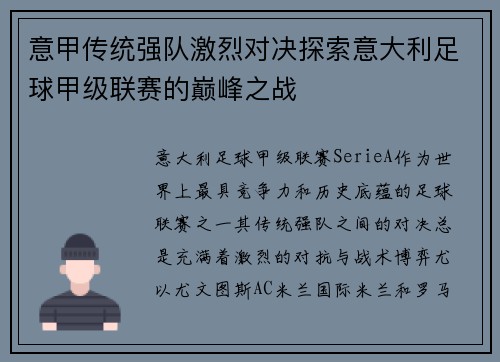 意甲传统强队激烈对决探索意大利足球甲级联赛的巅峰之战

意大利足球甲级联赛SerieA作为世界上最具竞争力和历史底蕴的足球联赛之一其传统强队之间的对决总是充满着激烈的对抗与战术博弈尤以尤文图斯AC米兰国际米兰和罗马